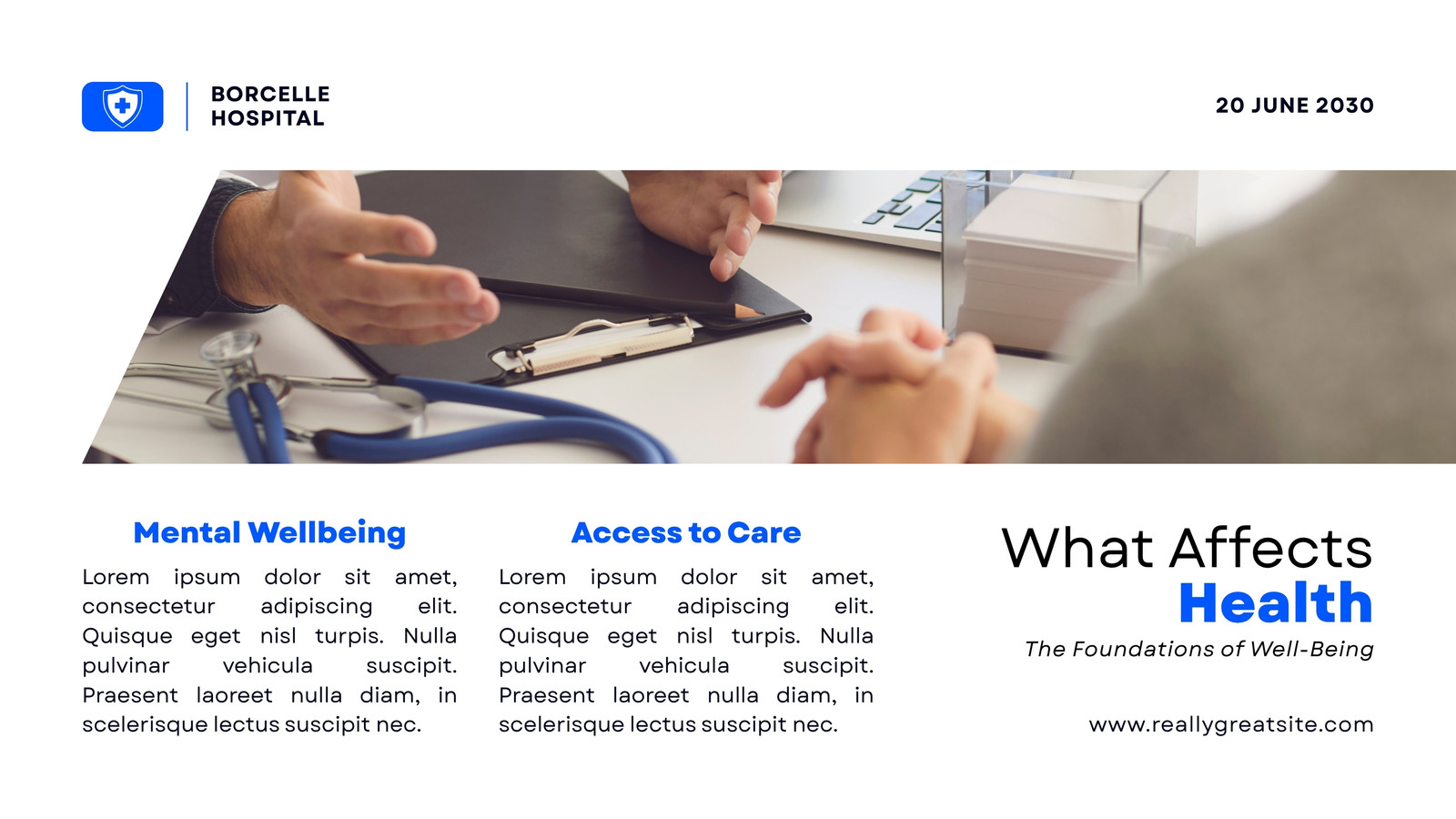 BORCELLE
HOSPITAL

20 JUNE 2030

Mental Wellbeing

Lorem ipsum dolor sit amet, consectetur adipiscing elit. Quisque eget nisl turpis. Nulla pulvinar vehicula suscipit. Praesent laoreet nulla diam, in scelerisque lectus suscipit nec.

Access to Care

Lorem ipsum dolor sit amet, consectetur adipiscing elit. Quisque eget nisl turpis. Nulla pulvinar vehicula suscipit. Praesent laoreet nulla diam, in scelerisque lectus suscipit nec.

What Affects
Health

The Foundations of Well-Being

www.reallygreatsite.com